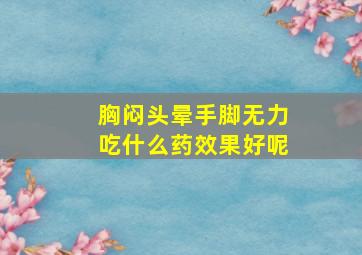 胸闷头晕手脚无力
吃什么药效果好呢